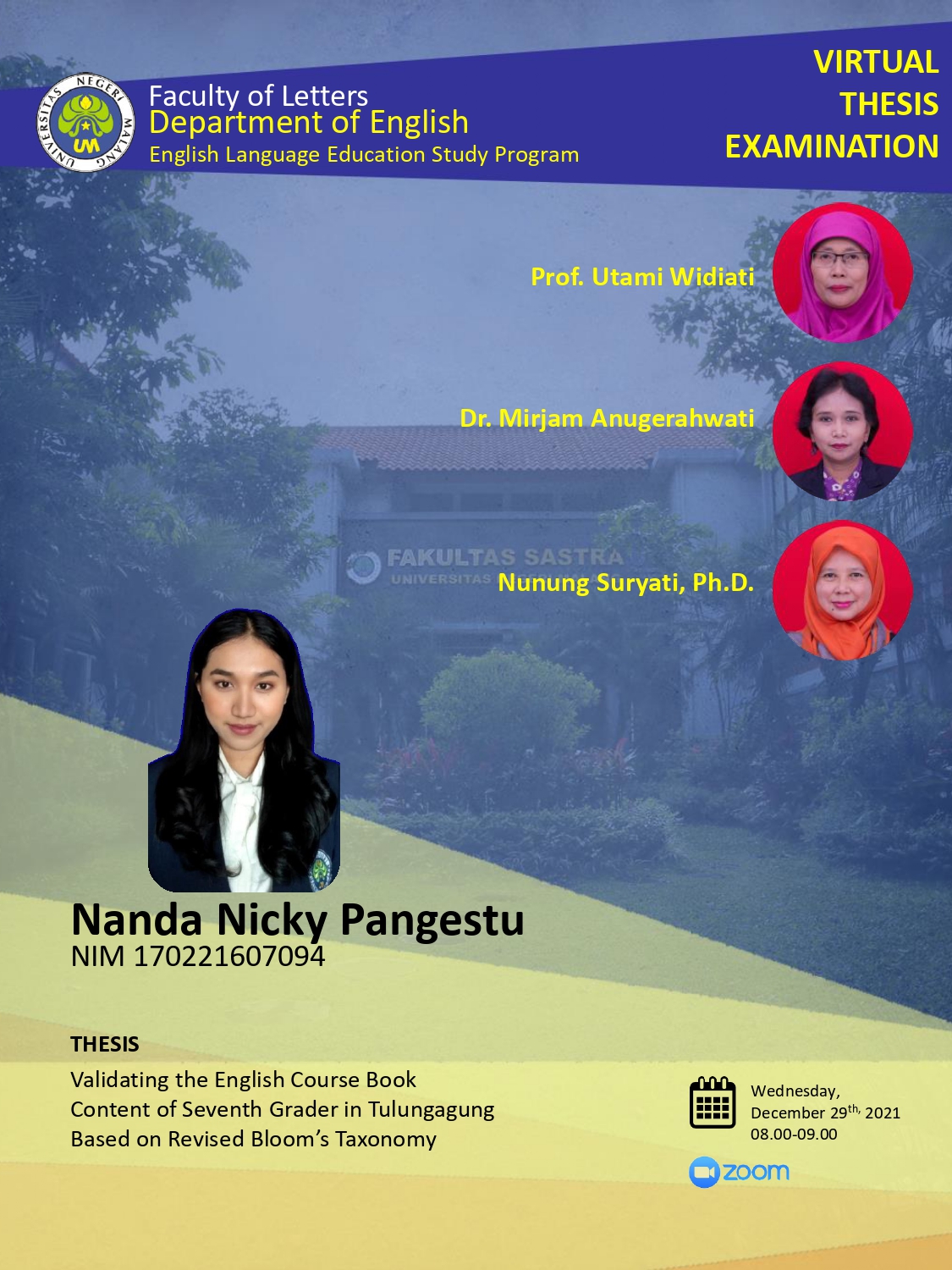 UNIVERSITAS NEGERI MALANG
UM

Faculty of Letters
Department of English
English Language Education Study Program

VIRTUAL THESIS EXAMINATION

Prof. Utami Widiati

Dr. Mirjam Anugerahwati

FAKULTAS SASTRA
UNIVERSITAS

Nunung Suryati, Ph.D.

Nanda Nicky Pangestu
NIM 170221607094

THESIS
Validating the English Course Book Content of Seventh Grader in Tulungagung Based on Revised Bloom's Taxonomy

Wednesday, December 29$^{th,}$ 2021 08.00-09.00

zoom